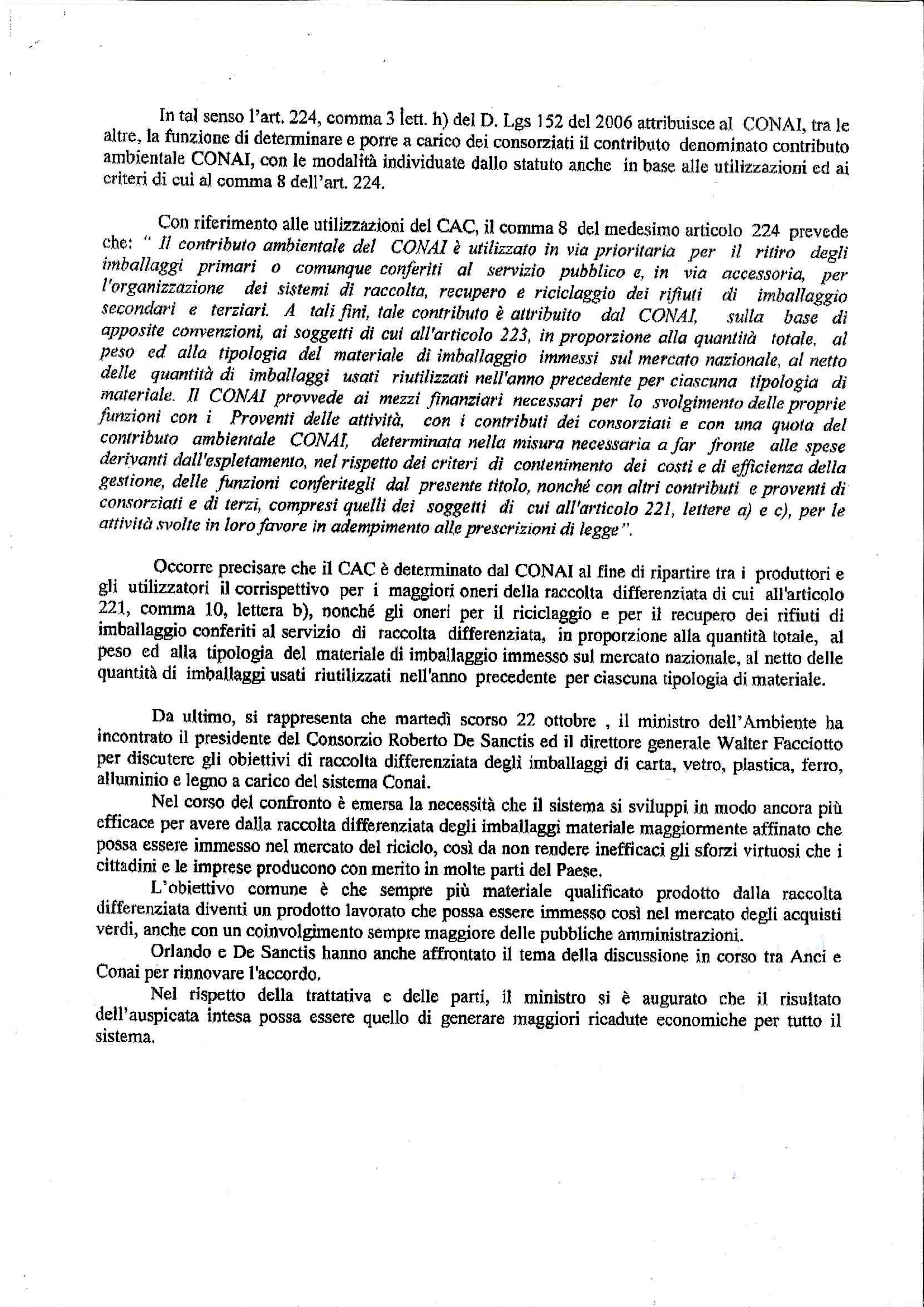 In tal senso l'art. 224, comma 3 lett. h) del D. Lgs 152 del 2006 attribuisce al CONAI, tra le altre, la funzione di determinare e porre a carico dei consorziati il contributo denominato contributo ambientale CONAI, con le modalità individuate dallo statuto anche in base alle utilizzazioni ed ai criteri di cui al comma 8 dell'art. 224.

Con riferimento alle utilizzazioni del CAC, il comma 8 del medesimo articolo 224 prevede che: " Il contributo ambientale del CONAI è utilizzato in via prioritaria per il ritiro degli imballaggi primari o comunque conferiti al servizio pubblico e, in via accessoria, per l'organizzazione dei sistemi di raccolta, recupero e riciclaggio dei rifiuti di imballaggio secondari e terziari. A tali fini, tale contributo è attribuito dal CONAI, sulla base di apposite convenzioni, ai soggetti di cui all'articolo 223, in proporzione alla quantità totale, al peso ed alla tipologia del materiale di imballaggio immessi sul mercato nazionale, al netto delle quantità di imballaggi usati riutilizzati nell'anno precedente per ciascuna tipologia di materiale. Il CONAI provvede ai mezzi finanziari necessari per lo svolgimento delle proprie funzioni con i Proventi delle attività, con i contributi dei consorziati e con una quota del contributo ambientale CONAI, determinata nella misura necessaria a far fronte alle spese derivanti dall'espletamento, nel rispetto dei criteri di contenimento dei costi e di efficienza della gestione, delle funzioni conferitegli dal presente titolo, nonché con altri contributi e proventi di consorziati e di terzi, compresi quelli dei soggetti di cui all'articolo 221, lettere a) e c), per le attività svolte in loro favore in adempimento alle prescrizioni di legge ".

Occorre precisare che il CAC è determinato dal CONAI al fine di ripartire tra i produttori e gli utilizzatori il corrispettivo per i maggiori oneri della raccolta differenziata di cui all'articolo 221, comma 10, lettera b), nonché gli oneri per il riciclaggio e per il recupero dei rifiuti di imballaggio conferiti al servizio di raccolta differenziata, in proporzione alla quantità totale, al peso ed alla tipologia del materiale di imballaggio immesso sul mercato nazionale, al netto delle quantità di imballaggi usati riutilizzati nell'anno precedente per ciascuna tipologia di materiale.

Da ultimo, si rappresenta che martedì scorso 22 ottobre , il ministro dell'Ambiente ha incontrato il presidente del Consorzio Roberto De Sanctis ed il direttore generale Walter Facciotto per discutere gli obiettivi di raccolta differenziata degli imballaggi di carta, vetro, plastica, ferro, alluminio e legno a carico del sistema Conai.

Nel corso del confronto è emersa la necessità che il sistema si sviluppi in modo ancora più efficace per avere dalla raccolta differenziata degli imballaggi materiale maggiormente affinato che possa essere immesso nel mercato del riciclo, così da non rendere inefficaci gli sforzi virtuosi che i cittadini e le imprese producono con merito in molte parti del Paese.

L'obiettivo comune è che sempre più materiale qualificato prodotto dalla raccolta differenziata diventi un prodotto lavorato che possa essere immesso così nel mercato degli acquisti verdi, anche con un coinvolgimento sempre maggiore delle pubbliche amministrazioni.

Orlando e De Sanctis hanno anche affrontato il tema della discussione in corso tra Anci e Conai per rinnovare l'accordo.

Nel rispetto della trattativa e delle parti, il ministro si è augurato che il risultato dell'auspicata intesa possa essere quello di generare maggiori ricadute economiche per tutto il sistema.